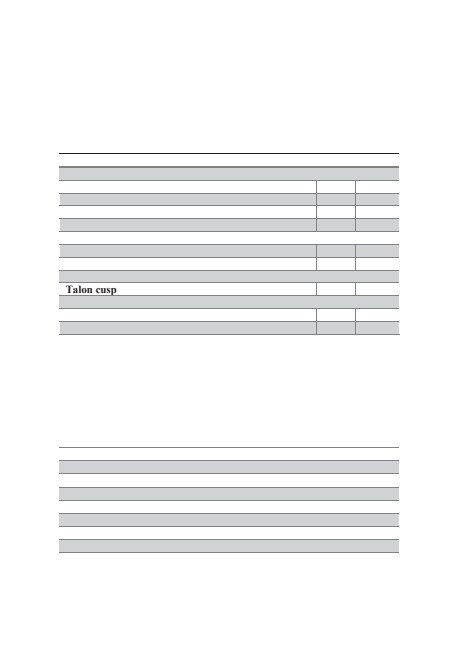 Talon cusp